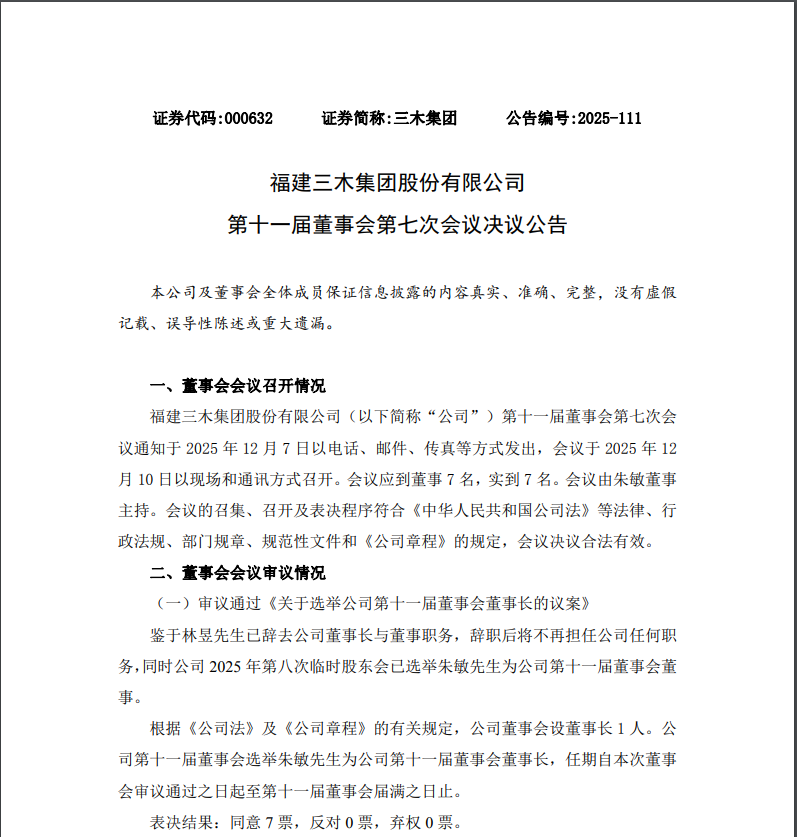 证券代码:000632　　证券简称:三木集团　　公告编号:2025-111

福建三木集团股份有限公司
第十一届董事会第七次会议决议公告

本公司及董事会全体成员保证信息披露的内容真实、准确、完整，没有虚假记载、误导性陈述或重大遗漏。

一、董事会会议召开情况

福建三木集团股份有限公司（以下简称“公司”）第十一届董事会第七次会议通知于 2025 年 12 月 7 日以电话、邮件、传真等方式发出，会议于 2025 年 12 月 10 日以现场和通讯方式召开。会议应到董事 7 名，实到 7 名。会议由朱敏董事主持。会议的召集、召开及表决程序符合《中华人民共和国公司法》等法律、行政法规、部门规章、规范性文件和《公司章程》的规定，会议决议合法有效。

二、董事会会议审议情况

（一）审议通过《关于选举公司第十一届董事会董事长的议案》

鉴于林昱先生已辞去公司董事长与董事职务，辞职后将不再担任公司任何职务，同时公司 2025 年第八次临时股东会已选举朱敏先生为公司第十一届董事会董事。

根据《公司法》及《公司章程》的有关规定，公司董事会设董事长 1 人。公司第十一届董事会选举朱敏先生为公司第十一届董事会董事长，任期自本次董事会审议通过之日起至第十一届董事会届满之日止。

表决结果：同意 7 票，反对 0 票，弃权 0 票。